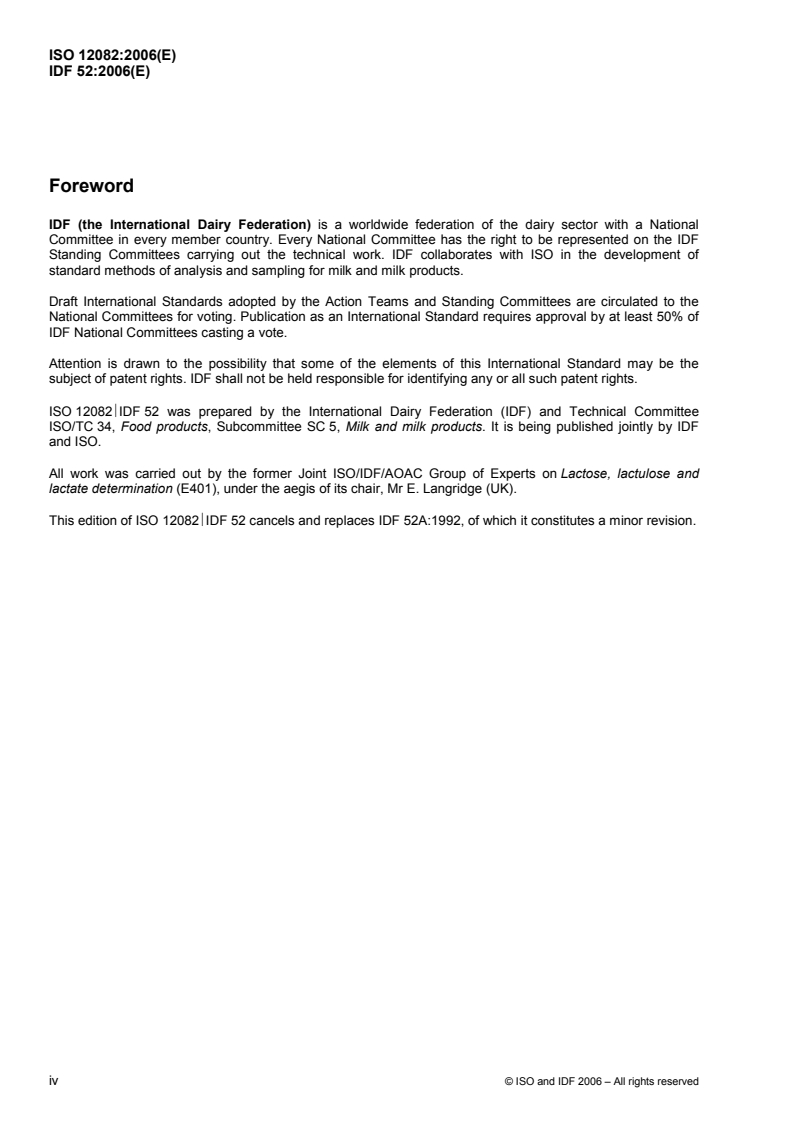 ISO 12082:2006(E)
IDF 52:2006(E)

Foreword

IDF (the International Dairy Federation) is a worldwide federation of the dairy sector with a National Committee in every member country. Every National Committee has the right to be represented on the IDF Standing Committees carrying out the technical work. IDF collaborates with ISO in the development of standard methods of analysis and sampling for milk and milk products.

Draft International Standards adopted by the Action Teams and Standing Committees are circulated to the National Committees for voting. Publication as an International Standard requires approval by at least 50% of IDF National Committees casting a vote.

Attention is drawn to the possibility that some of the elements of this International Standard may be the subject of patent rights. IDF shall not be held responsible for identifying any or all such patent rights.

ISO 12082|IDF 52 was prepared by the International Dairy Federation (IDF) and Technical Committee ISO/TC 34, Food products, Subcommittee SC 5, Milk and milk products. It is being published jointly by IDF and ISO.

All work was carried out by the former Joint ISO/IDF/AOAC Group of Experts on Lactose, lactulose and lactate determination (E401), under the aegis of its chair, Mr E. Langridge (UK).

This edition of ISO 12082|IDF 52 cancels and replaces IDF 52A:1992, of which it constitutes a minor revision.

iv

© ISO and IDF 2006 – All rights reserved